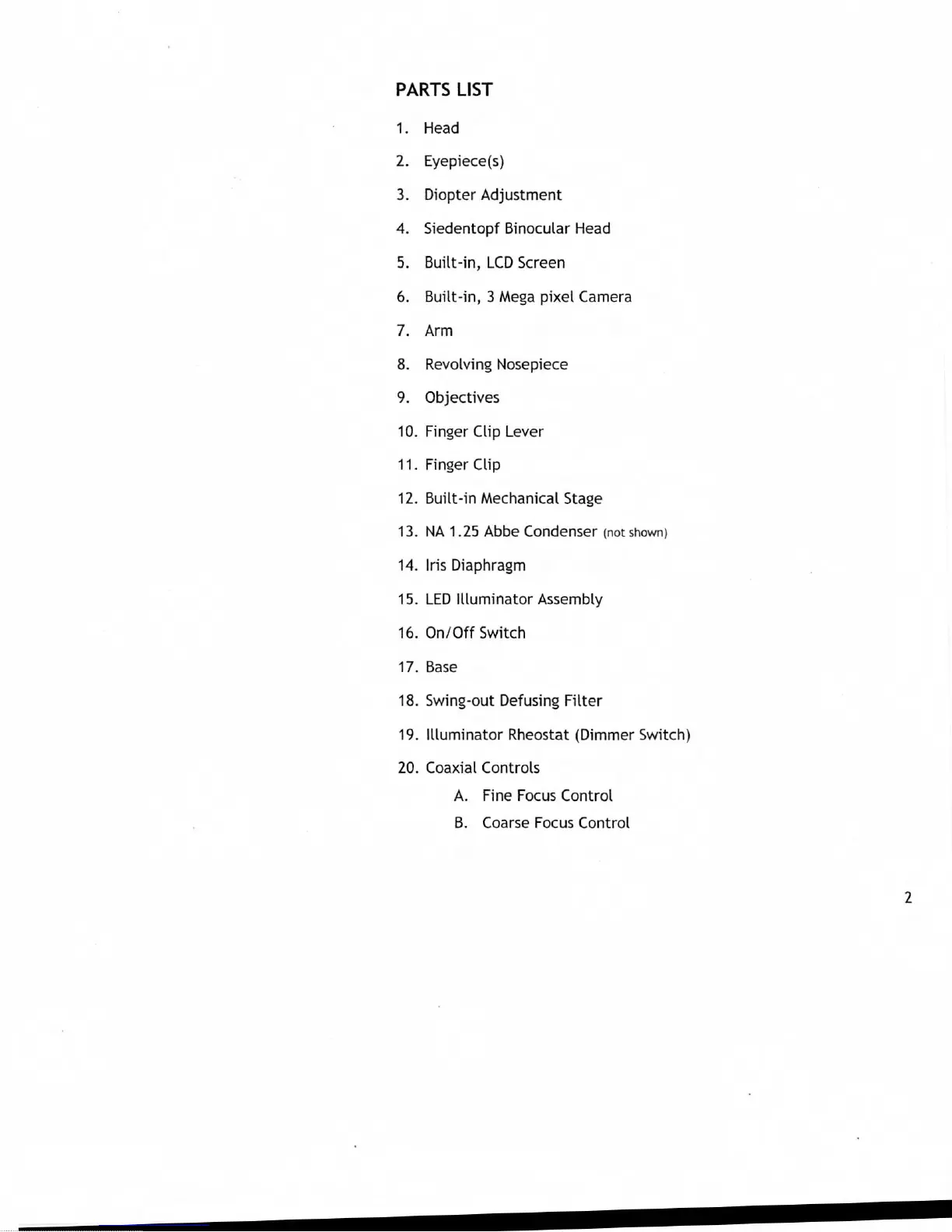 PARTS LIST

1. Head
2. Eyepiece(s)
3. Diopter Adjustment
4. Siedentopf Binocular Head
5. Built-in, LCD Screen
6. Built-in, 3 Mega pixel Camera
7. Arm
8. Revolving Nosepiece
9. Objectives
10. Finger Clip Lever
11. Finger Clip
12. Built-in Mechanical Stage
13. NA 1.25 Abbe Condenser (not shown)
14. Iris Diaphragm
15. LED Illuminator Assembly
16. On/Off Switch
17. Base
18. Swing-out Defusing Filter
19. Illuminator Rheostat (Dimmer Switch)
20. Coaxial Controls
A. Fine Focus Control
B. Coarse Focus Control

2